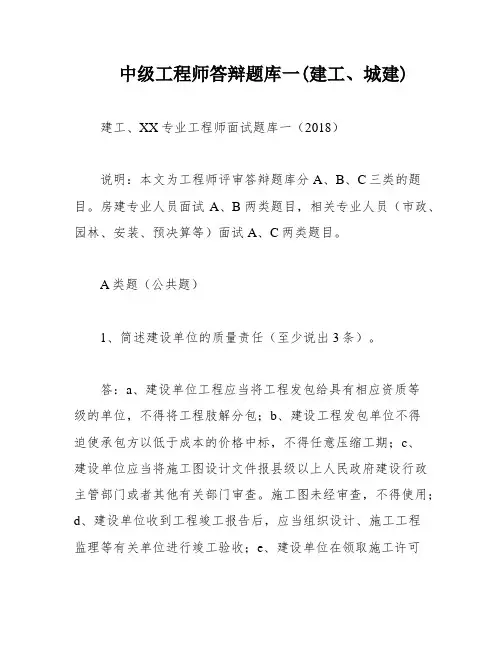 中级工程师答辩题库一(建工、城建)

建工、XX专业工程师面试题库一（2018）

说明：本文为工程师评审答辩题库分A、B、C三类的题目。房建专业人员面试A、B两类题目，相关专业人员（市政、园林、安装、预决算等）面试A、C两类题目。

A类题（公共题）

1、简述建设单位的质量责任（至少说出3条）。

答：a、建设单位工程应当将工程发包给具有相应资质等级的单位，不得将工程肢解分包；b、建设工程发包单位不得迫使承包方以低于成本的价格中标，不得任意压缩工期；c、建设单位应当将施工图设计文件报县级以上人民政府建设行政主管部门或者其他有关部门审查。施工图未经审查，不得使用；d、建设单位收到工程竣工报告后，应当组织设计、施工工程监理等有关单位进行竣工验收；e、建设单位在领取施工许可